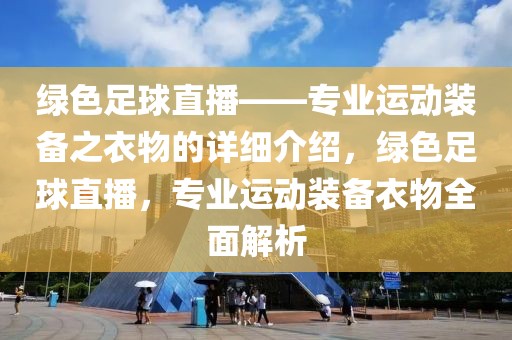 绿色足球直播——专业运动装备之衣物的详细介绍，绿色足球直播，专业运动装备衣物全面解析